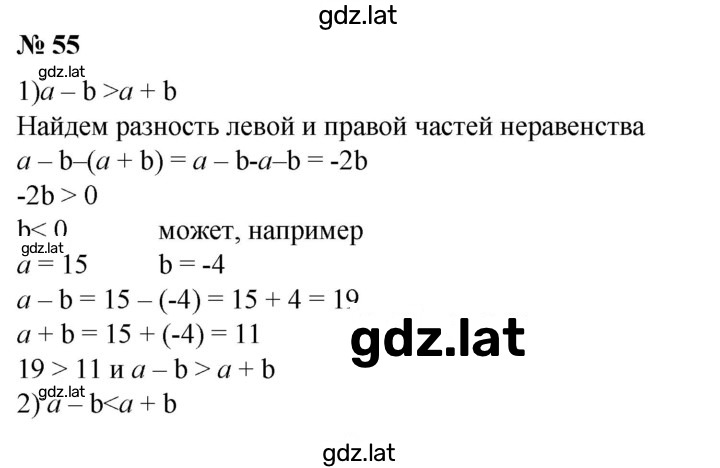 gdz.lat

№ 55

gdz.lat

1) $a - b > a + b$

Найдем разность левой и правой частей неравенства

$a - b - (a + b) = a - b - a - b = -2b$

$-2b > 0$

$b < 0$ может, например

gdz.lat

$a = 15$ $b = -4$

$a - b = 15 - (-4) = 15 + 4 = 19$

$a + b = 15 + (-4) = 11$

gdz.lat

$19 > 11$ и $a - b > a + b$

gdz.lat

2) $a - b < a + b$

gdz.lat